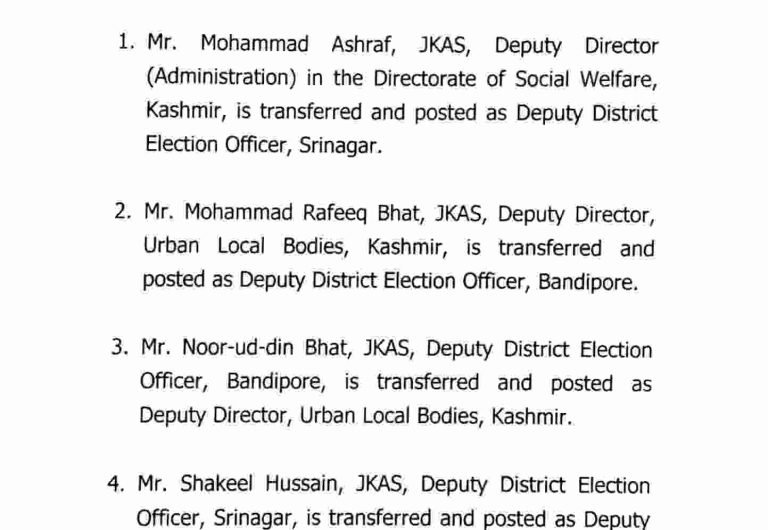 1. Mr. Mohammad Ashraf, JKAS, Deputy Director (Administration) in the Directorate of Social Welfare, Kashmir, is transferred and posted as Deputy District Election Officer, Srinagar.

2. Mr. Mohammad Rafeeq Bhat, JKAS, Deputy Director, Urban Local Bodies, Kashmir, is transferred and posted as Deputy District Election Officer, Bandipore.

3. Mr. Noor-ud-din Bhat, JKAS, Deputy District Election Officer, Bandipore, is transferred and posted as Deputy Director, Urban Local Bodies, Kashmir.

4. Mr. Shakeel Hussain, JKAS, Deputy District Election Officer, Srinagar, is transferred and posted as Deputy